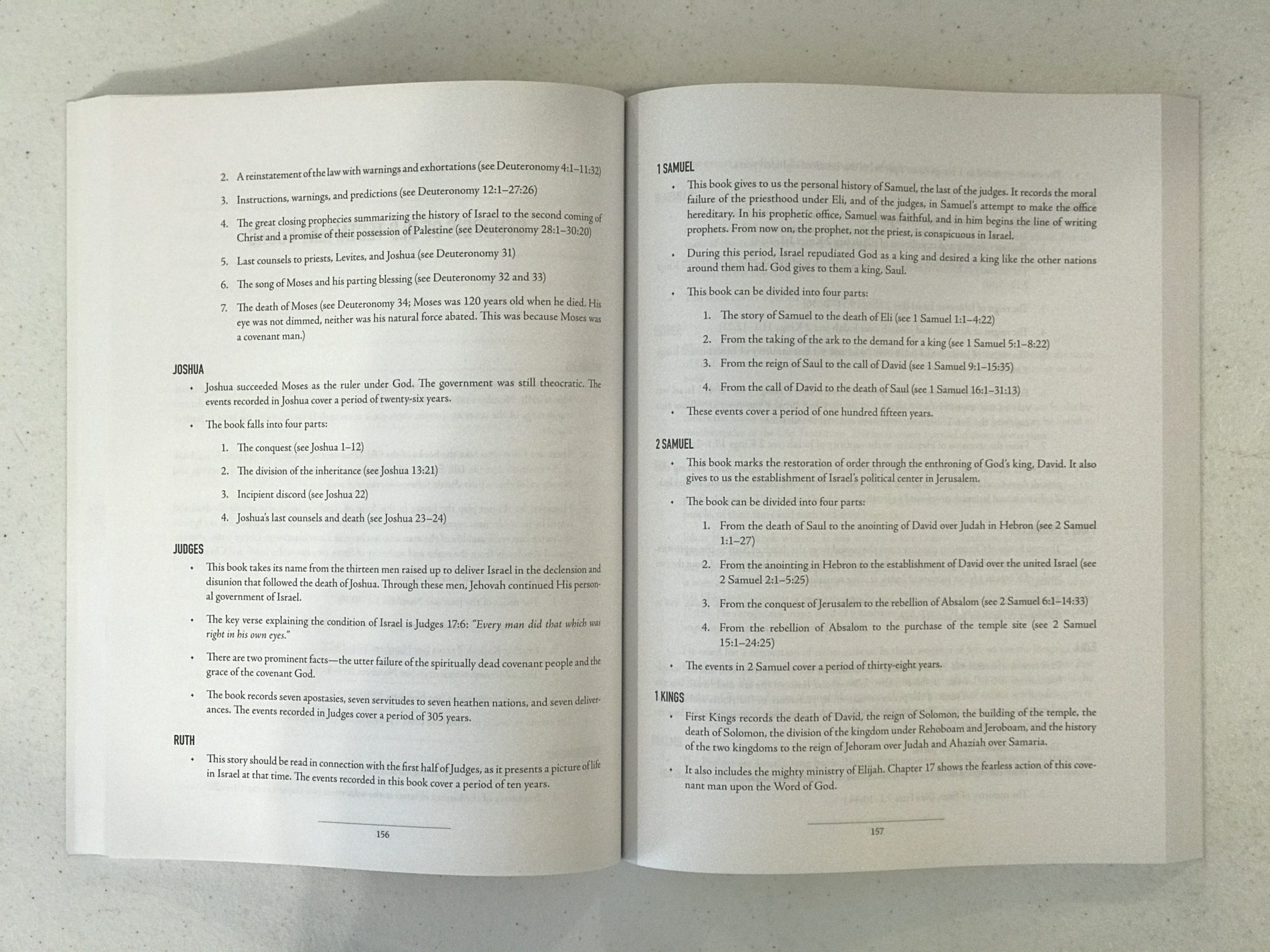 2. A reinstatement of the law with warnings and exhortations (see Deuteronomy 4:1–11:32)

3. Instructions, warnings, and predictions (see Deuteronomy 12:1–27:26)

4. The great closing prophecies summarizing the history of Israel to the second coming of Christ and a promise of their possession of Palestine (see Deuteronomy 28:1–30:20)

5. Last counsels to priests, Levites, and Joshua (see Deuteronomy 31)

6. The song of Moses and his parting blessing (see Deuteronomy 32 and 33)

7. The death of Moses (see Deuteronomy 34; Moses was 120 years old when he died. His eye was not dimmed, neither was his natural force abated. This was because Moses was a covenant man.)

JOSHUA

• Joshua succeeded Moses as the ruler under God. The government was still theocratic. The events recorded in Joshua cover a period of twenty-six years.

• The book falls into four parts:

1. The conquest (see Joshua 1–12)

2. The division of the inheritance (see Joshua 13:21)

3. Incipient discord (see Joshua 22)

4. Joshua's last counsels and death (see Joshua 23–24)

JUDGES

• This book takes its name from the thirteen men raised up to deliver Israel in the declension and disunion that followed the death of Joshua. Through these men, Jehovah continued His personal government of Israel.

• The key verse explaining the condition of Israel is Judges 17:6: "Every man did that which was right in his own eyes."

• There are two prominent facts—the utter failure of the spiritually dead covenant people and the grace of the covenant God.

• The book records seven apostasies, seven servitudes to seven heathen nations, and seven deliverances. The events recorded in Judges cover a period of 305 years.

RUTH

• This story should be read in connection with the first half of Judges, as it presents a picture of life in Israel at that time. The events recorded in this book cover a period of ten years.

156

1 SAMUEL

• This book gives to us the personal history of Samuel, the last of the judges. It records the moral failure of the priesthood under Eli, and of the judges, in Samuel's attempt to make the office hereditary. In his prophetic office, Samuel was faithful, and in him begins the line of writing prophets. From now on, the prophet, not the priest, is conspicuous in Israel.

• During this period, Israel repudiated God as a king and desired a king like the other nations around them had. God gives to them a king, Saul.

• This book can be divided into four parts:

1. The story of Samuel to the death of Eli (see 1 Samuel 1:1–4:22)

2. From the taking of the ark to the demand for a king (see 1 Samuel 5:1–8:22)

3. From the reign of Saul to the call of David (see 1 Samuel 9:1–15:35)

4. From the call of David to the death of Saul (see 1 Samuel 16:1–31:13)

• These events cover a period of one hundred fifteen years.

2 SAMUEL

• This book marks the restoration of order through the enthroning of God's king, David. It also gives to us the establishment of Israel's political center in Jerusalem.

• The book can be divided into four parts:

1. From the death of Saul to the anointing of David over Judah in Hebron (see 2 Samuel 1:1–27)

2. From the anointing in Hebron to the establishment of David over the united Israel (see 2 Samuel 2:1–5:25)

3. From the conquest of Jerusalem to the rebellion of Absalom (see 2 Samuel 6:1–14:33)

4. From the rebellion of Absalom to the purchase of the temple site (see 2 Samuel 15:1–24:25)

• The events in 2 Samuel cover a period of thirty-eight years.

1 KINGS

• First Kings records the death of David, the reign of Solomon, the building of the temple, the death of Solomon, the division of the kingdom under Rehoboam and Jeroboam, and the history of the two kingdoms to the reign of Jehoram over Judah and Ahaziah over Samaria.

• It also includes the mighty ministry of Elijah. Chapter 17 shows the fearless action of this covenant man upon the Word of God.

157